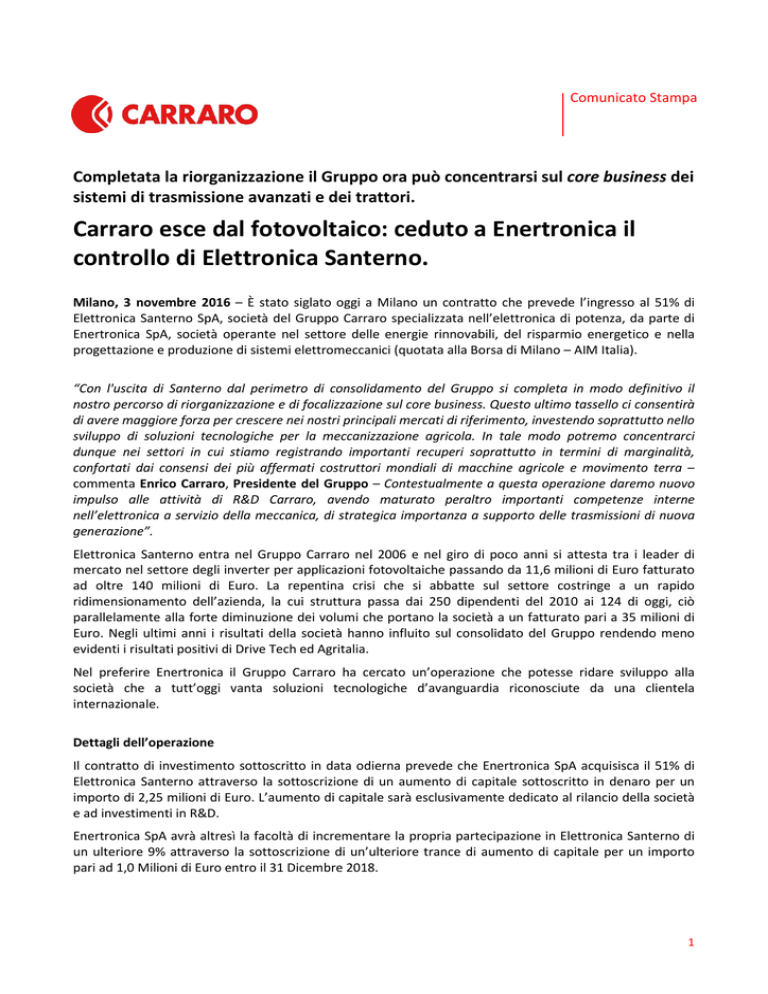 CARRARO

Comunicato Stampa

Completata la riorganizzazione il Gruppo ora può concentrarsi sul core business dei sistemi di trasmissione avanzati e dei trattori.

Carraro esce dal fotovoltaico: ceduto a Enertronica il controllo di Elettronica Santerno.

Milano, 3 novembre 2016 – È stato siglato oggi a Milano un contratto che prevede l'ingresso al 51% di Elettronica Santerno SpA, società del Gruppo Carraro specializzata nell'elettronica di potenza, da parte di Enertronica SpA, società operante nel settore delle energie rinnovabili, del risparmio energetico e nella progettazione e produzione di sistemi elettromeccanici (quotata alla Borsa di Milano – AIM Italia).

"Con l'uscita di Santerno dal perimetro di consolidamento del Gruppo si completa in modo definitivo il nostro percorso di riorganizzazione e di focalizzazione sul core business. Questo ultimo tassello ci consentirà di avere maggiore forza per crescere nei nostri principali mercati di riferimento, investendo soprattutto nello sviluppo di soluzioni tecnologiche per la meccanizzazione agricola. In tale modo potremo concentrarci dunque nei settori in cui stiamo registrando importanti recuperi soprattutto in termini di marginalità, confortati dai consensi dei più affermati costruttori mondiali di macchine agricole e movimento terra – commenta Enrico Carraro, Presidente del Gruppo – Contestualmente a questa operazione daremo nuovo impulso alle attività di R&D Carraro, avendo maturato peraltro importanti competenze interne nell'elettronica a servizio della meccanica, di strategica importanza a supporto delle trasmissioni di nuova generazione".

Elettronica Santerno entra nel Gruppo Carraro nel 2006 e nel giro di poco anni si attesta tra i leader di mercato nel settore degli inverter per applicazioni fotovoltaiche passando da 11,6 milioni di Euro fatturato ad oltre 140 milioni di Euro. La repentina crisi che si abbatte sul settore costringe a un rapido ridimensionamento dell'azienda, la cui struttura passa dai 250 dipendenti del 2010 ai 124 di oggi, ciò parallelamente alla forte diminuzione dei volumi che portano la società a un fatturato pari a 35 milioni di Euro. Negli ultimi anni i risultati della società hanno influito sul consolidato del Gruppo rendendo meno evidenti i risultati positivi di Drive Tech ed Agritalia.

Nel preferire Enertronica il Gruppo Carraro ha cercato un'operazione che potesse ridare sviluppo alla società che a tutt'oggi vanta soluzioni tecnologiche d'avanguardia riconosciute da una clientela internazionale.

Dettagli dell'operazione

Il contratto di investimento sottoscritto in data odierna prevede che Enertronica SpA acquisisca il 51% di Elettronica Santerno attraverso la sottoscrizione di un aumento di capitale sottoscritto in denaro per un importo di 2,25 milioni di Euro. L'aumento di capitale sarà esclusivamente dedicato al rilancio della società e ad investimenti in R&D.

Enertronica SpA avrà altresì la facoltà di incrementare la propria partecipazione in Elettronica Santerno di un ulteriore 9% attraverso la sottoscrizione di un'ulteriore trance di aumento di capitale per un importo pari ad 1,0 Milioni di Euro entro il 31 Dicembre 2018.

1